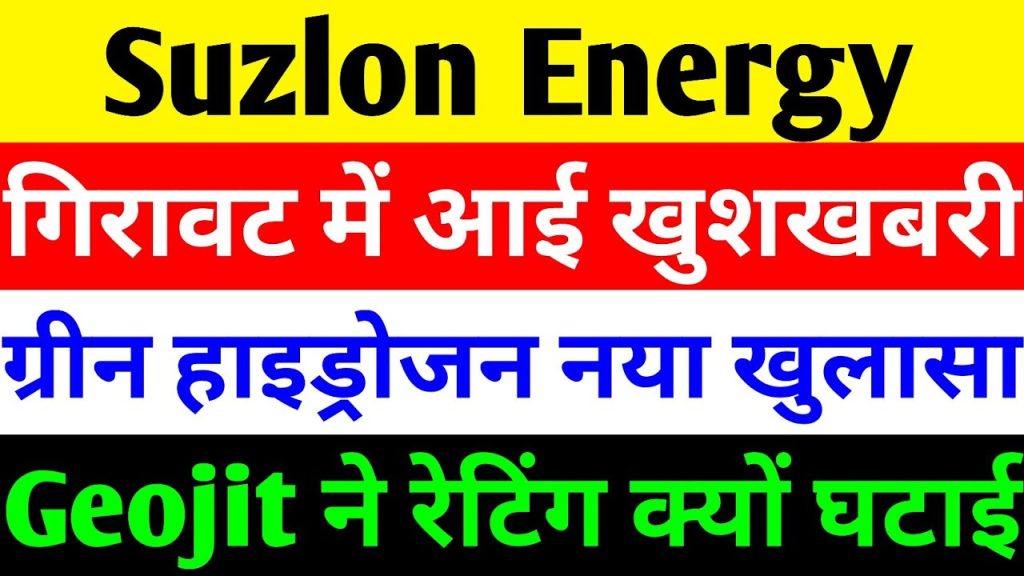 Suzlon Energy

गिरावट में आई खुशखबरी

ग्रीन हाइड्रोजन नया खुलासा

Geojit ने रेटिंग क्यों घटाई